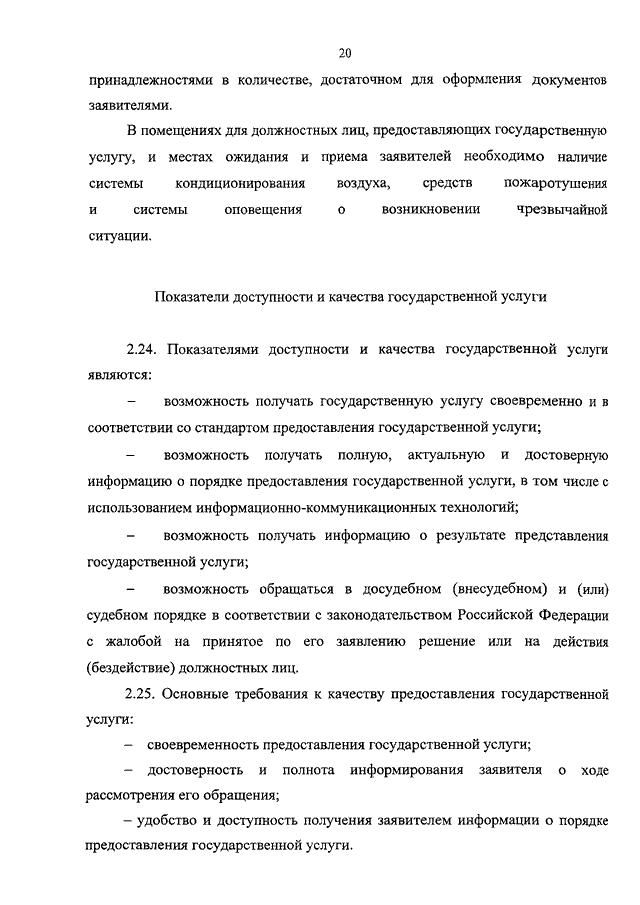 20

принадлежностями в количестве, достаточном для оформления документов заявителями.

В помещениях для должностных лиц, предоставляющих государственную услугу, и местах ожидания и приема заявителей необходимо наличие системы кондиционирования воздуха, средств пожаротушения и системы оповещения о возникновении чрезвычайной ситуации.

Показатели доступности и качества государственной услуги

2.24. Показателями доступности и качества государственной услуги являются:

– возможность получать государственную услугу своевременно и в соответствии со стандартом предоставления государственной услуги;

– возможность получать полную, актуальную и достоверную информацию о порядке предоставления государственной услуги, в том числе с использованием информационно-коммуникационных технологий;

– возможность получать информацию о результате представления государственной услуги;

– возможность обращаться в досудебном (внесудебном) и (или) судебном порядке в соответствии с законодательством Российской Федерации с жалобой на принятое по его заявлению решение или на действия (бездействие) должностных лиц.

2.25. Основные требования к качеству предоставления государственной услуги:

– своевременность предоставления государственной услуги;

– достоверность и полнота информирования заявителя о ходе рассмотрения его обращения;

– удобство и доступность получения заявителем информации о порядке предоставления государственной услуги.